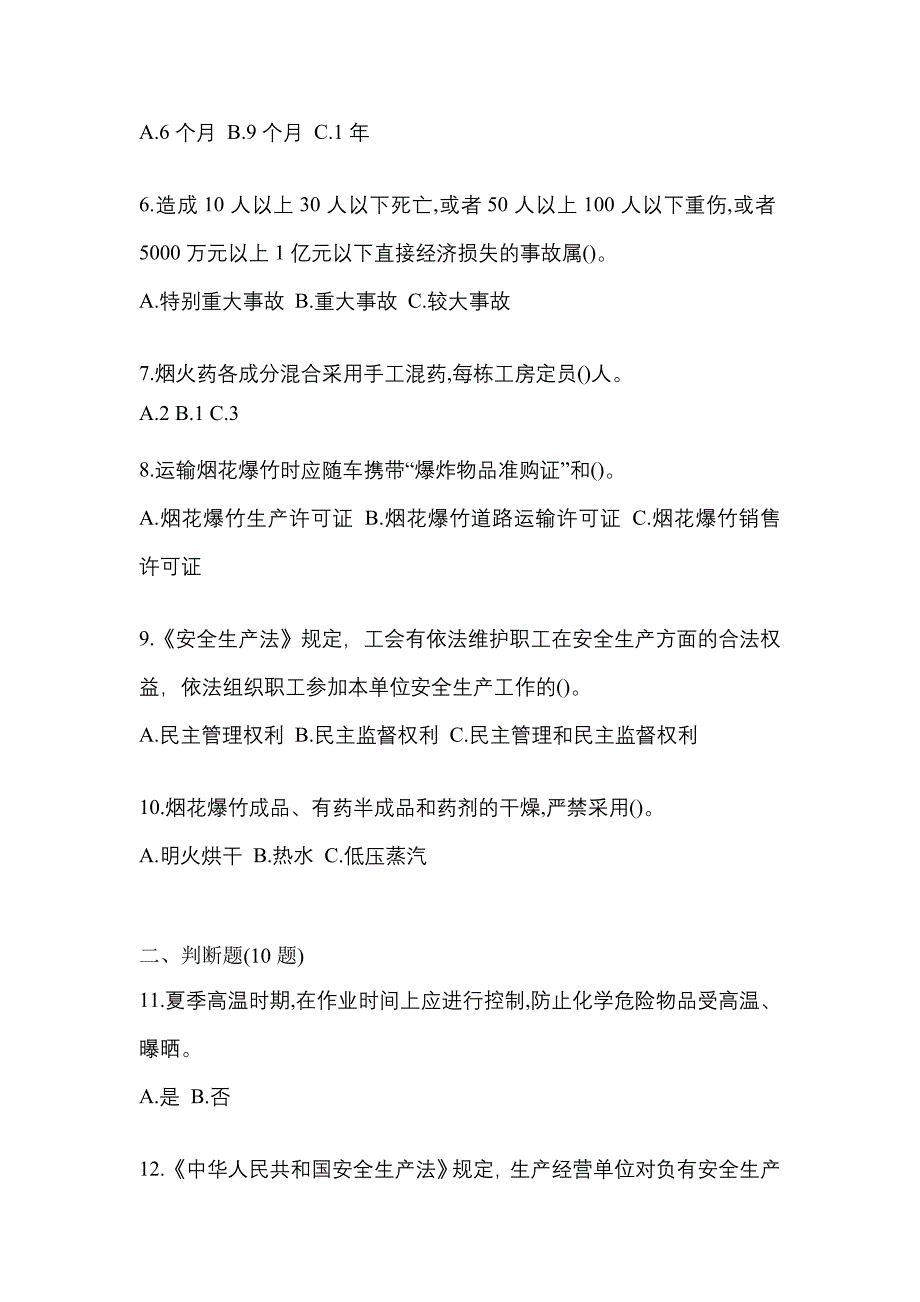 A.6 个月 B.9 个月 C.1 年

6.造成 10 人以上 30 人以下死亡,或者 50 人以上 100 人以下重伤,或者 5000 万元以上 1 亿元以下直接经济损失的事故属()。

A.特别重大事故 B.重大事故 C.较大事故

7.烟火药各成分混合采用手工混药,每栋工房定员()人。

A.2 B.1 C.3

8.运输烟花爆竹时应随车携带“爆炸物品准购证”和()。

A.烟花爆竹生产许可证 B.烟花爆竹道路运输许可证 C.烟花爆竹销售许可证

9.《安全生产法》规定，工会有依法维护职工在安全生产方面的合法权益，依法组织职工参加本单位安全生产工作的()。

A.民主管理权利 B.民主监督权利 C.民主管理和民主监督权利

10.烟花爆竹成品、有药半成品和药剂的干燥,严禁采用()。

A.明火烘干 B.热水 C.低压蒸汽

二、判断题(10 题)

11.夏季高温时期,在作业时间上应进行控制,防止化学危险物品受高温、曝晒。

A.是 B.否

12.《中华人民共和国安全生产法》规定，生产经营单位对负有安全生产